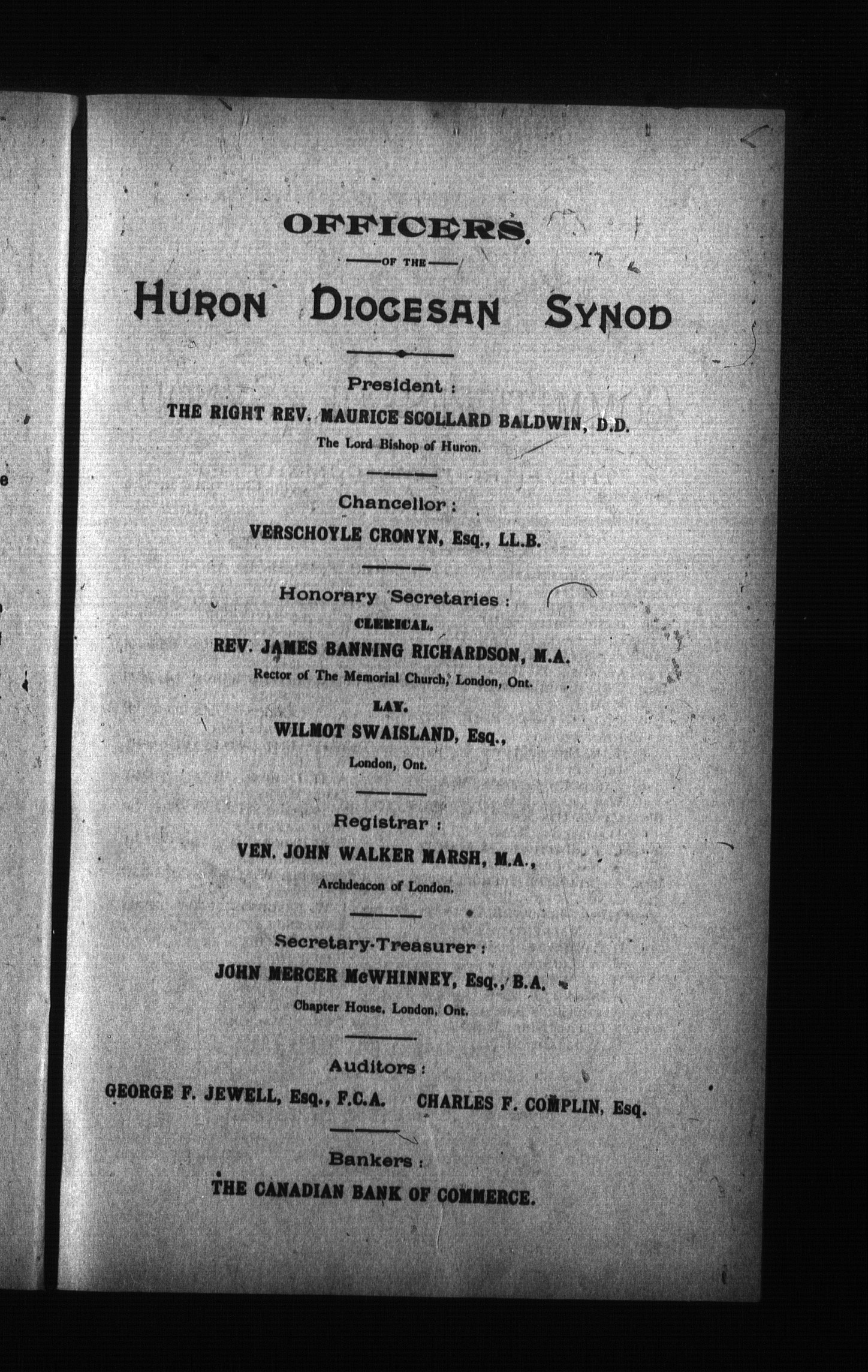 OFFICERS

OF THE

HURON DIOCESAN SYNOD

President :

THE RIGHT REV. MAURICE SCOLLARD BALDWIN, D.D.

The Lord Bishop of Huron.

Chancellor :

VERSCHOYLE CRONYN, Esq., LL.B.

Honorary Secretaries :

CLERICAL.

REV. JAMES BANNING RICHARDSON, M.A.

Rector of The Memorial Church, London, Ont.

LAY.

WILMOT SWAISLAND, Esq.,

London, Ont.

Registrar :

VEN. JOHN WALKER MARSH, M.A.,

Archdeacon of London.

Secretary-Treasurer :

JOHN MERCER McWHINNEY, Esq., B.A.

Chapter House, London, Ont.

Auditors :

GEORGE F. JEWELL, Esq., F.C.A. CHARLES F. COMPLIN, Esq.

Bankers :

THE CANADIAN BANK OF COMMERCE.